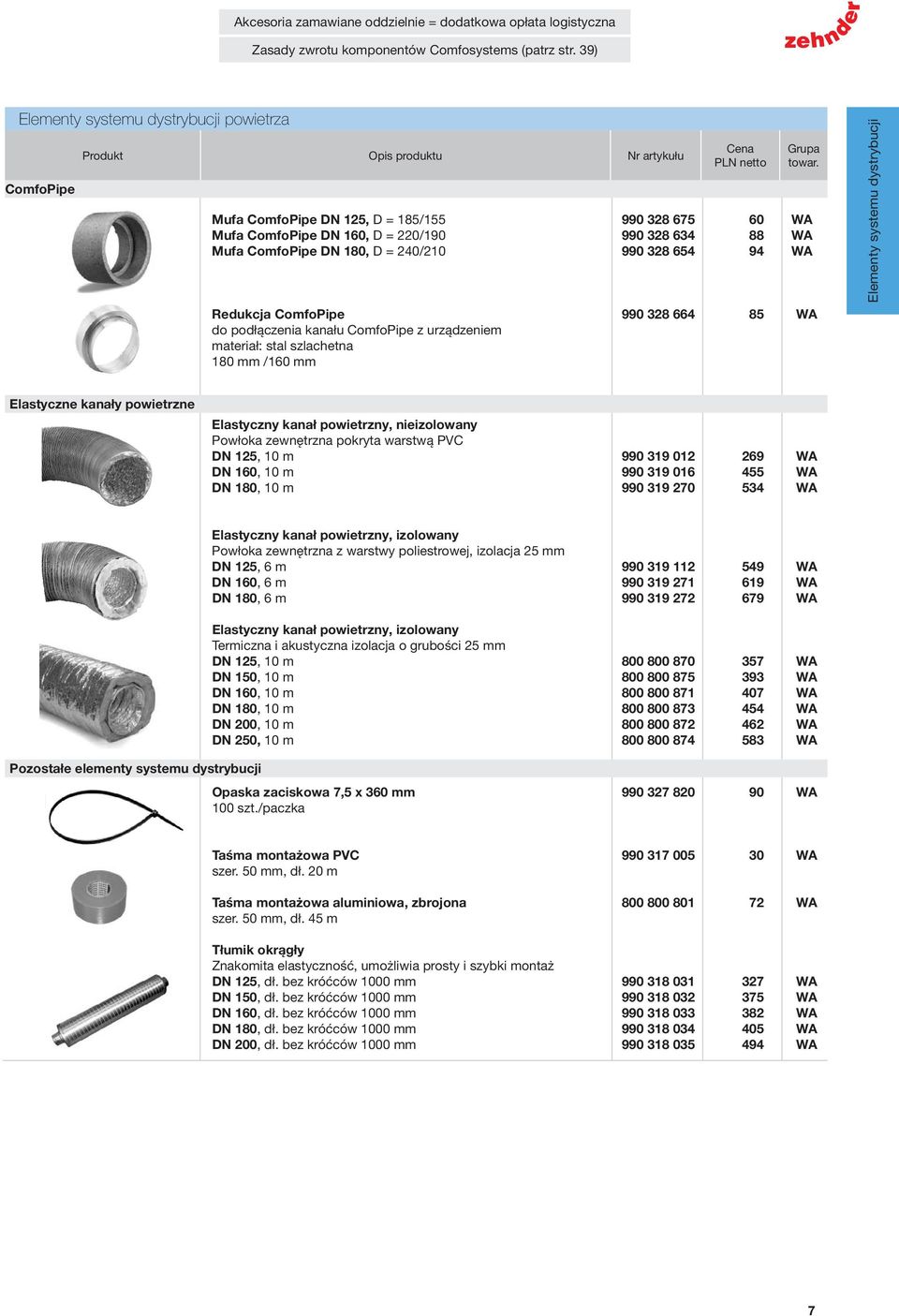 Akcesoria zamawiane oddzielnie = dodatkowa opłata logistyczna

Zasady zwrotu komponentów Comfosystems (patrz str. 39)

zehnder

Elementy systemu dystrybucji powietrza

Elementy systemu dystrybucji

| Produkt | Opis produktu | Nr artykułu | Cena PLN netto | Grupa towar. |
|---|---|---|---|---|
| ComfoPipe | | | | |
| | Mufa ComfoPipe DN 125, D = 185/155 | 990 328 675 | 60 | WA |
| | Mufa ComfoPipe DN 160, D = 220/190 | 990 328 634 | 88 | WA |
| | Mufa ComfoPipe DN 180, D = 240/210 | 990 328 654 | 94 | WA |
| | Redukcja ComfoPipe do podłączenia kanału ComfoPipe z urządzeniem materiał: stal szlachetna 180 mm /160 mm | 990 328 664 | 85 | WA |
| Elastyczne kanały powietrzne | | | | |
| | Elastyczny kanał powietrzny, nieizolowany Powłoka zewnętrzna pokryta warstwą PVC | | | |
| | DN 125, 10 m | 990 319 012 | 269 | WA |
| | DN 160, 10 m | 990 319 016 | 455 | WA |
| | DN 180, 10 m | 990 319 270 | 534 | WA |
| | Elastyczny kanał powietrzny, izolowany Powłoka zewnętrzna z warstwy poliestrowej, izolacja 25 mm | | | |
| | DN 125, 6 m | 990 319 112 | 549 | WA |
| | DN 160, 6 m | 990 319 271 | 619 | WA |
| | DN 180, 6 m | 990 319 272 | 679 | WA |
| | Elastyczny kanał powietrzny, izolowany Termiczna i akustyczna izolacja o grubości 25 mm | | | |
| | DN 125, 10 m | 800 800 870 | 357 | WA |
| | DN 150, 10 m | 800 800 875 | 393 | WA |
| | DN 160, 10 m | 800 800 871 | 407 | WA |
| | DN 180, 10 m | 800 800 873 | 454 | WA |
| | DN 200, 10 m | 800 800 872 | 462 | WA |
| | DN 250, 10 m | 800 800 874 | 583 | WA |
| Pozostałe elementy systemu dystrybucji | | | | |
| | Opaska zaciskowa 7,5 x 360 mm 100 szt./paczka | 990 327 820 | 90 | WA |
| | Taśma montażowa PVC szer. 50 mm, dł. 20 m | 990 317 005 | 30 | WA |
| | Taśma montażowa aluminiowa, zbrojona szer. 50 mm, dł. 45 m | 800 800 801 | 72 | WA |
| | Tłumik okrągły Znakomita elastyczność, umożliwia prosty i szybki montaż | | | |
| | DN 125, dł. bez króćców 1000 mm | 990 318 031 | 327 | WA |
| | DN 150, dł. bez króćców 1000 mm | 990 318 032 | 375 | WA |
| | DN 160, dł. bez króćców 1000 mm | 990 318 033 | 382 | WA |
| | DN 180, dł. bez króćców 1000 mm | 990 318 034 | 405 | WA |
| | DN 200, dł. bez króćców 1000 mm | 990 318 035 | 494 | WA |

7